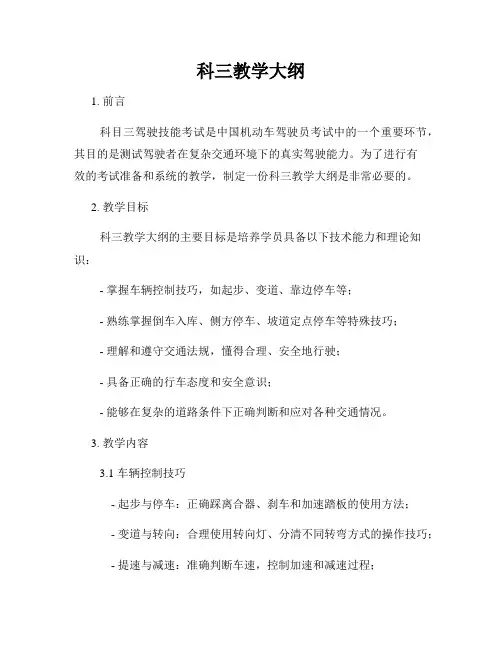 科三教学大纲

1. 前言

科目三驾驶技能考试是中国机动车驾驶员考试中的一个重要环节，其目的是测试驾驶者在复杂交通环境下的真实驾驶能力。为了进行有效的考试准备和系统的教学，制定一份科三教学大纲是非常必要的。

2. 教学目标

科三教学大纲的主要目标是培养学员具备以下技术能力和理论知识：

- 掌握车辆控制技巧，如起步、变道、靠边停车等；

- 熟练掌握倒车入库、侧方停车、坡道定点停车等特殊技巧；

- 理解和遵守交通法规，懂得合理、安全地行驶；

- 具备正确的行车态度和安全意识；

- 能够在复杂的道路条件下正确判断和应对各种交通情况。

3. 教学内容

3.1 车辆控制技巧

- 起步与停车：正确踩离合器、刹车和加速踏板的使用方法；

- 变道与转向：合理使用转向灯、分清不同转弯方式的操作技巧；

- 提速与减速：准确判断车速，控制加速和减速过程；